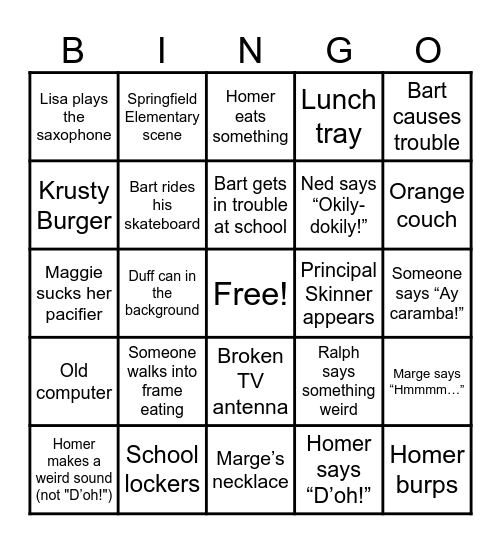 | B | I | N | G | O |
|---|---|---|---|---|
| Lisa plays the saxophone | Springfield Elementary scene | Homer eats something | Lunch tray | Bart causes trouble |
| Krusty Burger | Bart rides his skateboard | Bart gets in trouble at school | Ned says “Okily-dokily!” | Orange couch |
| Maggie sucks her pacifier | Duff can in the background | Free! | Principal Skinner appears | Someone says “Ay caramba!” |
| Old computer | Someone walks into frame eating | Broken TV antenna | Ralph says something weird | Marge says “Hmmmm…” |
| Homer makes a weird sound (not "D’oh!") | School lockers | Marge’s necklace | Homer says “D’oh!” | Homer burps |